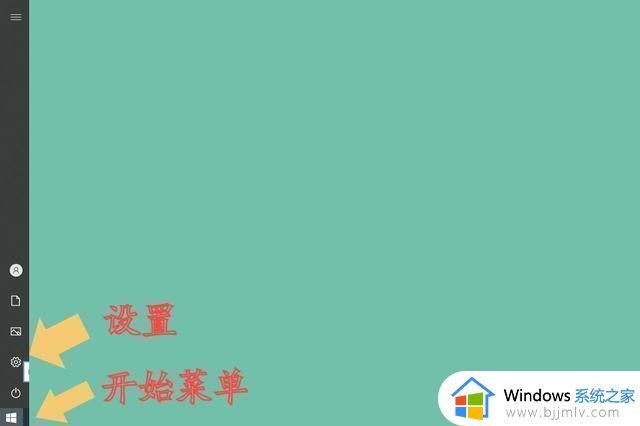 设置

开始菜单

Windows 系统之家
www.bjjmlv.com